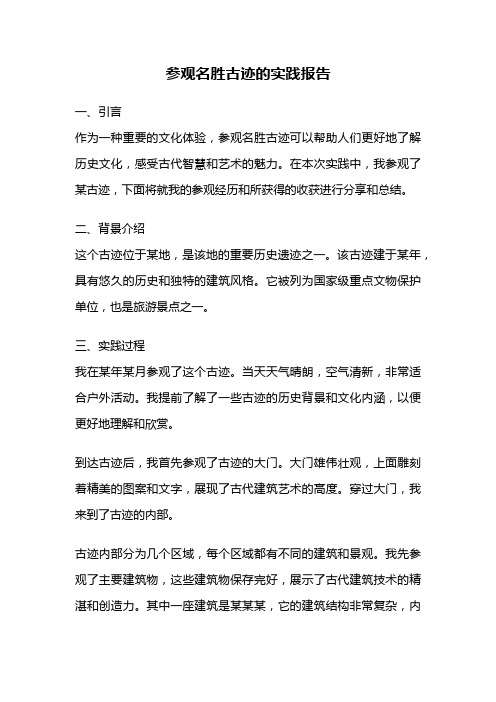 参观名胜古迹的实践报告

一、引言

作为一种重要的文化体验，参观名胜古迹可以帮助人们更好地了解历史文化，感受古代智慧和艺术的魅力。在本次实践中，我参观了某古迹，下面将就我的参观经历和所获得的收获进行分享和总结。

二、背景介绍

这个古迹位于某地，是该地的重要历史遗迹之一。该古迹建于某年，具有悠久的历史和独特的建筑风格。它被列为国家级重点文物保护单位，也是旅游景点之一。

三、实践过程

我在某年某月参观了这个古迹。当天天气晴朗，空气清新，非常适合户外活动。我提前了解了一些古迹的历史背景和文化内涵，以便更好地理解和欣赏。

到达古迹后，我首先参观了古迹的大门。大门雄伟壮观，上面雕刻着精美的图案和文字，展现了古代建筑艺术的高度。穿过大门，我来到了古迹的内部。

古迹内部分为几个区域，每个区域都有不同的建筑和景观。我先参观了主要建筑物，这些建筑物保存完好，展示了古代建筑技术的精湛和创造力。其中一座建筑是某某某，它的建筑结构非常复杂，内